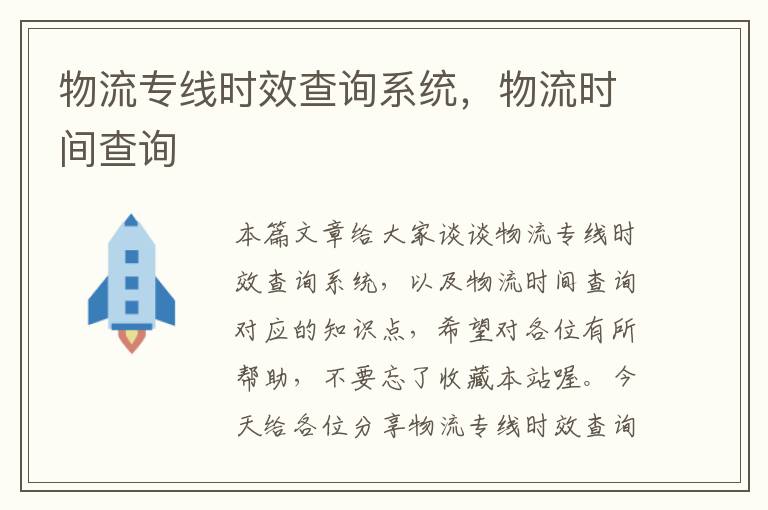 物流专线时效查询系统，物流时间查询

本篇文章给大家谈谈物流专线时效查询系统，以及物流时间查询对应的知识点，希望对各位有所帮助，不要忘了收藏本站喔。今天给各位分享物流专线时效查询